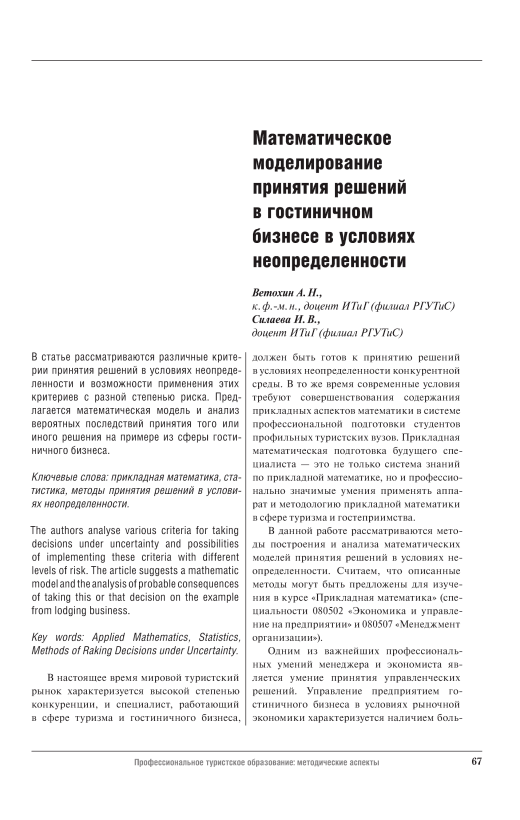 Математическое моделирование принятия решений в гостиничном бизнесе в условиях неопределенности

Ветохин А. Н.,
к. ф.-м. н., доцент ИТиГ (филиал РГУТиС)
Силаева И. В.,
доцент ИТиГ (филиал РГУТиС)

В статье рассматриваются различные критерии принятия решений в условиях неопределенности и возможности применения этих критериев с разной степенью риска. Предлагается математическая модель и анализ вероятных последствий принятия того или иного решения на примере из сферы гостиничного бизнеса.

Ключевые слова: прикладная математика, статистика, методы принятия решений в условиях неопределенности.

The authors analyse various criteria for taking decisions under uncertainty and possibilities of implementing these criteria with different levels of risk. The article suggests a mathematic model and the analysis of probable consequences of taking this or that decision on the example from lodging business.

Key words: Applied Mathematics, Statistics, Methods of Raking Decisions under Uncertainty.

В настоящее время мировой туристский рынок характеризуется высокой степенью конкуренции, и специалист, работающий в сфере туризма и гостиничного бизнеса, должен быть готов к принятию решений в условиях неопределенности конкурентной среды. В то же время современные условия требуют совершенствования содержания прикладных аспектов математики в системе профессиональной подготовки студентов профильных туристских вузов. Прикладная математическая подготовка будущего специалиста — это не только система знаний по прикладной математике, но и профессионально значимые умения применять аппарат и методологию прикладной математики в сфере туризма и гостеприимства.

В данной работе рассматриваются методы построения и анализа математических моделей принятия решений в условиях неопределенности. Считаем, что описанные методы могут быть предложены для изучения в курсе «Прикладная математика» (специальности 080502 «Экономика и управление на предприятии» и 080507 «Менеджмент организации»).

Одним из важнейших профессиональных умений менеджера и экономиста является умение принятия управленческих решений. Управление предприятием гостиничного бизнеса в условиях рыночной экономики характеризуется наличием боль-

Профессиональное туристское образование: методические аспекты 67